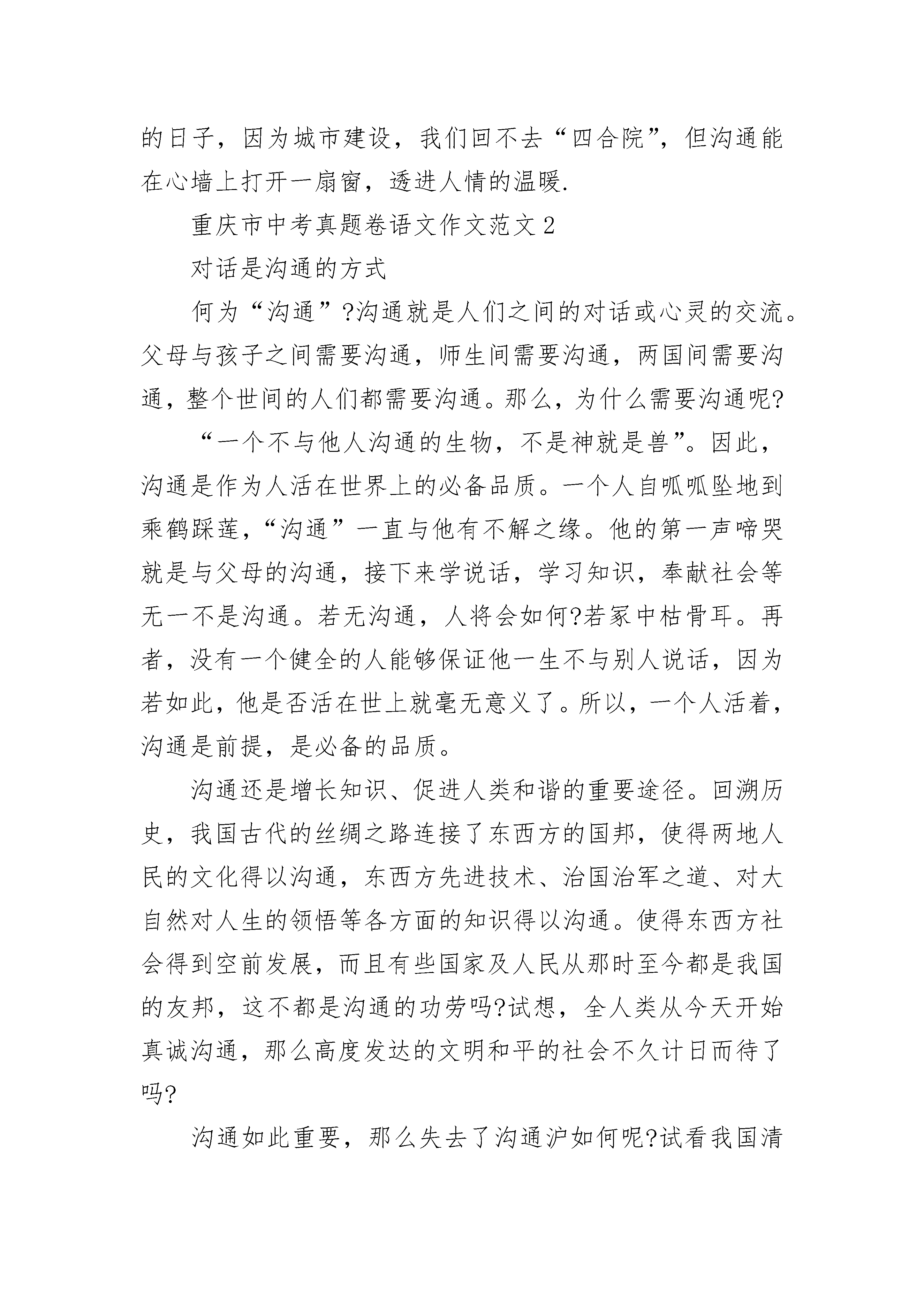 的日子，因为城市建设，我们回不去“四合院”，但沟通能在心墙上打开一扇窗，透进人情的温暖.

重庆市中考真题卷语文作文范文2

对话是沟通的方式

何为“沟通”?沟通就是人们之间的对话或心灵的交流。父母与孩子之间需要沟通，师生间需要沟通，两国间需要沟通，整个世间的人们都需要沟通。那么，为什么需要沟通呢?

“一个不与他人沟通的生物，不是神就是兽”。因此，沟通是作为人活在世界上的必备品质。一个人自呱呱坠地到乘鹤踩莲，“沟通”一直与他有不解之缘。他的第一声啼哭就是与父母的沟通，接下来学说话，学习知识，奉献社会等无一不是沟通。若无沟通，人将会如何?若冢中枯骨耳。再者，没有一个健全的人能够保证他一生不与别人说话，因为若如此，他是否活在世上就毫无意义了。所以，一个人活着，沟通是前提，是必备的品质。

沟通还是增长知识、促进人类和谐的重要途径。回溯历史，我国古代的丝绸之路连接了东西方的国邦，使得两地人民的文化得以沟通，东西方先进技术、治国治军之道、对大自然对人生的领悟等各方面的知识得以沟通。使得东西方社会得到空前发展，而且有些国家及人民从那时至今都是我国的友邦，这不都是沟通的功劳吗?试想，全人类从今天开始真诚沟通，那么高度发达的文明和平的社会不久计日而待了吗?

沟通如此重要，那么失去了沟通沪如何呢?试看我国清